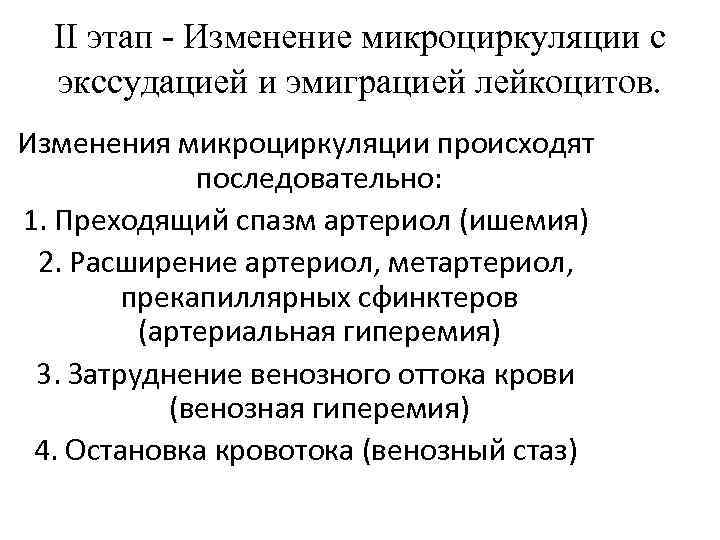 II этап - Изменение микроциркуляции с экссудацией и эмиграцией лейкоцитов.

Изменения микроциркуляции происходят последовательно:

1. Преходящий спазм артериол (ишемия)

2. Расширение артериол, метартериол, прекапиллярных сфинктеров (артериальная гиперемия)

3. Затруднение венозного оттока крови (венозная гиперемия)

4. Остановка кровотока (венозный стаз)